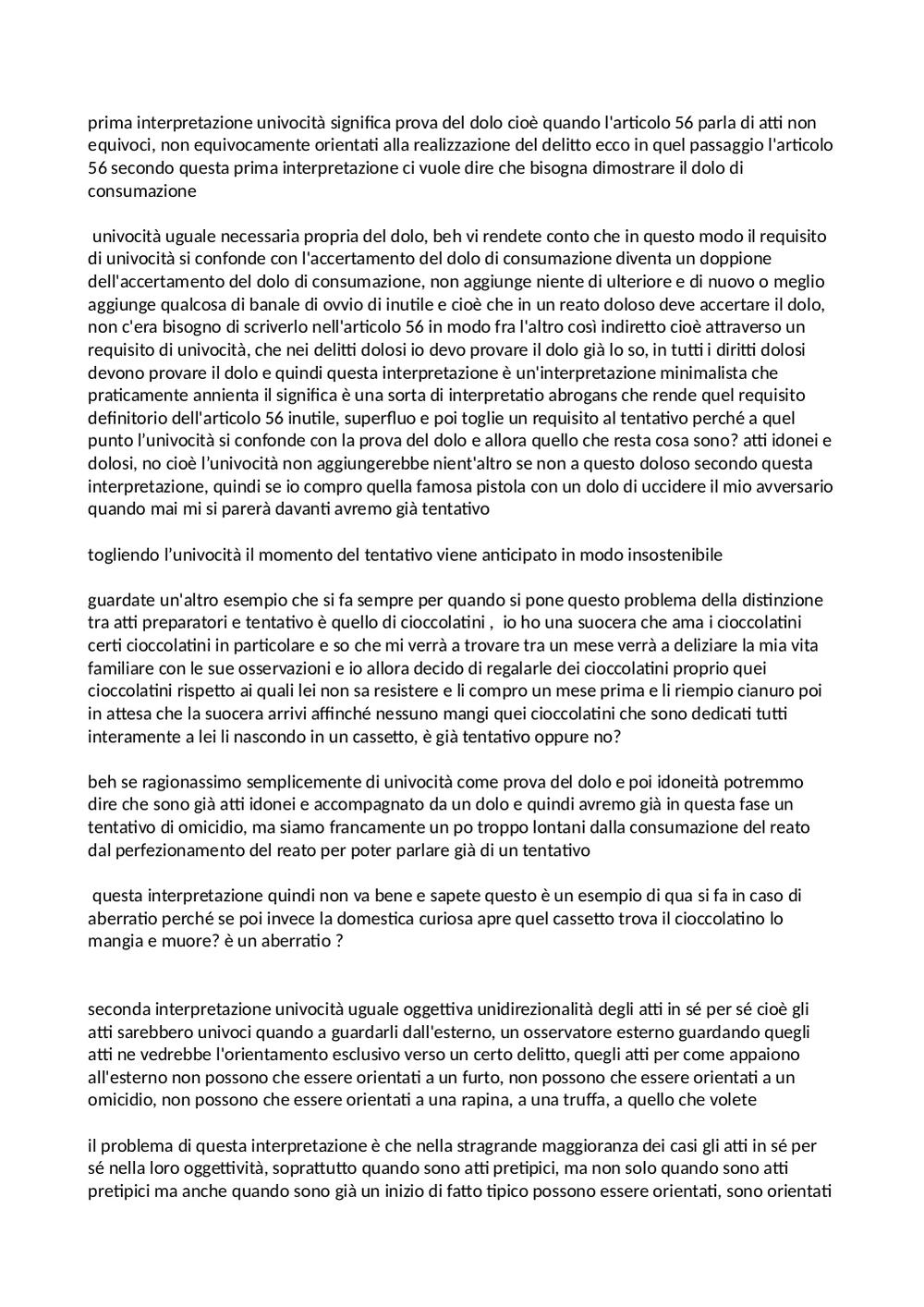 prima interpretazione univocità significa prova del dolo cioè quando l'articolo 56 parla di atti non equivoci, non equivocamente orientati alla realizzazione del delitto ecco in quel passaggio l'articolo 56 secondo questa prima interpretazione ci vuole dire che bisogna dimostrare il dolo di consumazione

univocità uguale necessaria propria del dolo, beh vi rendete conto che in questo modo il requisito di univocità si confonde con l'accertamento del dolo di consumazione diventa un doppione dell'accertamento del dolo di consumazione, non aggiunge niente di ulteriore e di nuovo o meglio aggiunge qualcosa di banale di ovvio di inutile e cioè che in un reato doloso deve accertare il dolo, non c'era bisogno di scriverlo nell'articolo 56 in modo fra l'altro così indiretto cioè attraverso un requisito di univocità, che nei delitti dolosi io devo provare il dolo già lo so, in tutti i diritti dolosi devono provare il dolo e quindi questa interpretazione è un'interpretazione minimalista che praticamente annienta il significa è una sorta di interpretatio abrogans che rende quel requisito definitorio dell'articolo 56 inutile, superfluo e poi toglie un requisito al tentativo perché a quel punto l'univocità si confonde con la prova del dolo e allora quello che resta cosa sono? atti idonei e dolosi, no cioè l'univocità non aggiungerebbe nient'altro se non a questo doloso secondo questa interpretazione, quindi se io compro quella famosa pistola con un dolo di uccidere il mio avversario quando mai mi si parerà davanti avremo già tentativo

togliendo l'univocità il momento del tentativo viene anticipato in modo insostenibile

guardate un'altro esempio che si fa sempre per quando si pone questo problema della distinzione tra atti preparatori e tentativo è quello di cioccolatini , io ho una suocera che ama i cioccolatini certi cioccolatini in particolare e so che mi verrà a trovare tra un mese verrà a deliziare la mia vita familiare con le sue osservazioni e io allora decido di regalarle dei cioccolatini proprio quei cioccolatini rispetto ai quali lei non sa resistere e li compro un mese prima e li riempio cianuro poi in attesa che la suocera arrivi affinché nessuno mangi quei cioccolatini che sono dedicati tutti interamente a lei li nascondo in un cassetto, è già tentativo oppure no?

beh se ragionassimo semplicemente di univocità come prova del dolo e poi idoneità potremmo dire che sono già atti idonei e accompagnato da un dolo e quindi avremo già in questa fase un tentativo di omicidio, ma siamo francamente un po troppo lontani dalla consumazione del reato dal perfezionamento del reato per poter parlare già di un tentativo

questa interpretazione quindi non va bene e sapete questo è un esempio di qua si fa in caso di aberratio perché se poi invece la domestica curiosa apre quel cassetto trova il cioccolatino lo mangia e muore? è un aberratio ?

seconda interpretazione univocità uguale oggettiva unidirezionalità degli atti in sé per sé cioè gli atti sarebbero univoci quando a guardarli dall'esterno, un osservatore esterno guardando quegli atti ne vedrebbe l'orientamento esclusivo verso un certo delitto, quegli atti per come appaiono all'esterno non possono che essere orientati a un furto, non possono che essere orientati a un omicidio, non possono che essere orientati a una rapina, a una truffa, a quello che volete

il problema di questa interpretazione è che nella stragrande maggioranza dei casi gli atti in sé per sé nella loro oggettività, soprattutto quando sono atti pretipici, ma non solo quando sono atti pretipici ma anche quando sono già un inizio di fatto tipico possono essere orientati, sono orientati